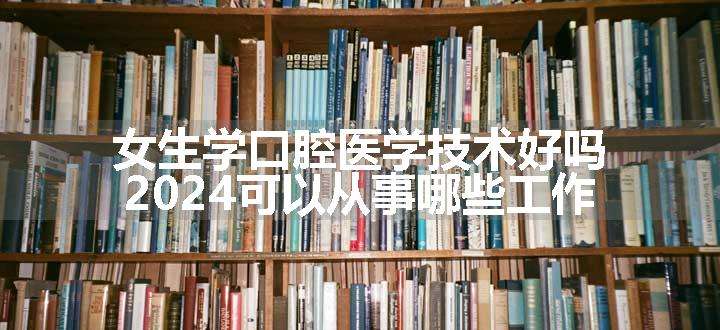 女生学口腔医学技术好吗
2024可以从事哪些工作